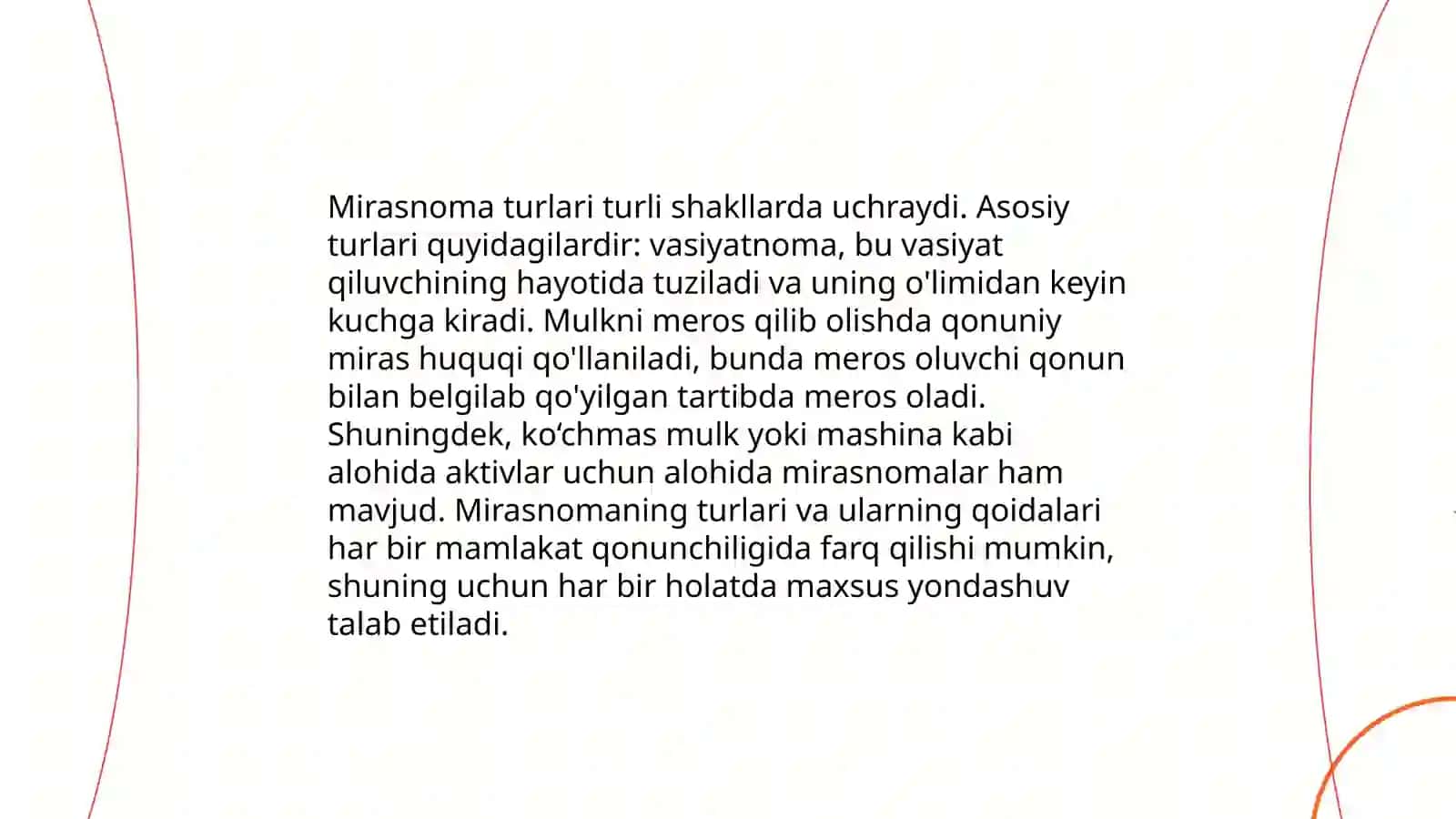 Mirasnoma turlari turli shakllarda uchraydi. Asosiy turlari quyidagilardir: vasiyatnoma, bu vasiyat qiluvchining hayotida tuziladi va uning o'limidan keyin kuchga kiradi. Mulkni meros qilib olishda qonuniy miras huquqi qo'llaniladi, bunda meros oluvchi qonun bilan belgilab qo'yilgan tartibda meros oladi. Shuningdek, ko‘chmas mulk yoki mashina kabi alohida aktivlar uchun alohida mirasnomalar ham mavjud. Mirasnomaning turlari va ularning qoidalari har bir mamlakat qonunchiligida farq qilishi mumkin, shuning uchun har bir holatda maxsus yondashuv talab etiladi.